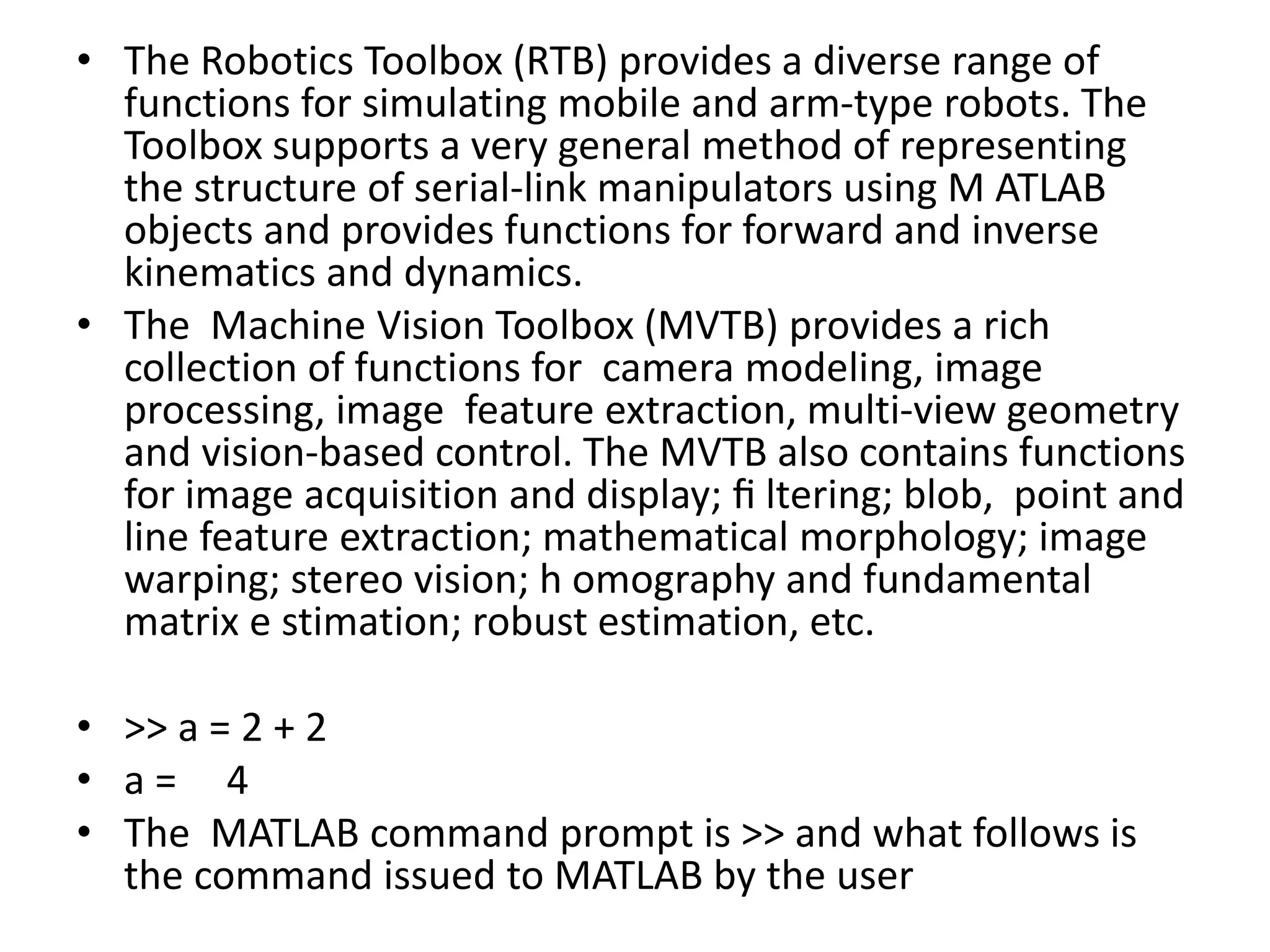 • The Robotics Toolbox (RTB) provides a diverse range of functions for simulating mobile and arm-type robots. The Toolbox supports a very general method of representing the structure of serial-link manipulators using M ATLAB objects and provides functions for forward and inverse kinematics and dynamics.
• The Machine Vision Toolbox (MVTB) provides a rich collection of functions for camera modeling, image processing, image feature extraction, multi-view geometry and vision-based control. The MVTB also contains functions for image acquisition and display; fi ltering; blob, point and line feature extraction; mathematical morphology; image warping; stereo vision; h omography and fundamental matrix e stimation; robust estimation, etc.

• >> a = 2 + 2
• a = 4
• The MATLAB command prompt is >> and what follows is the command issued to MATLAB by the user